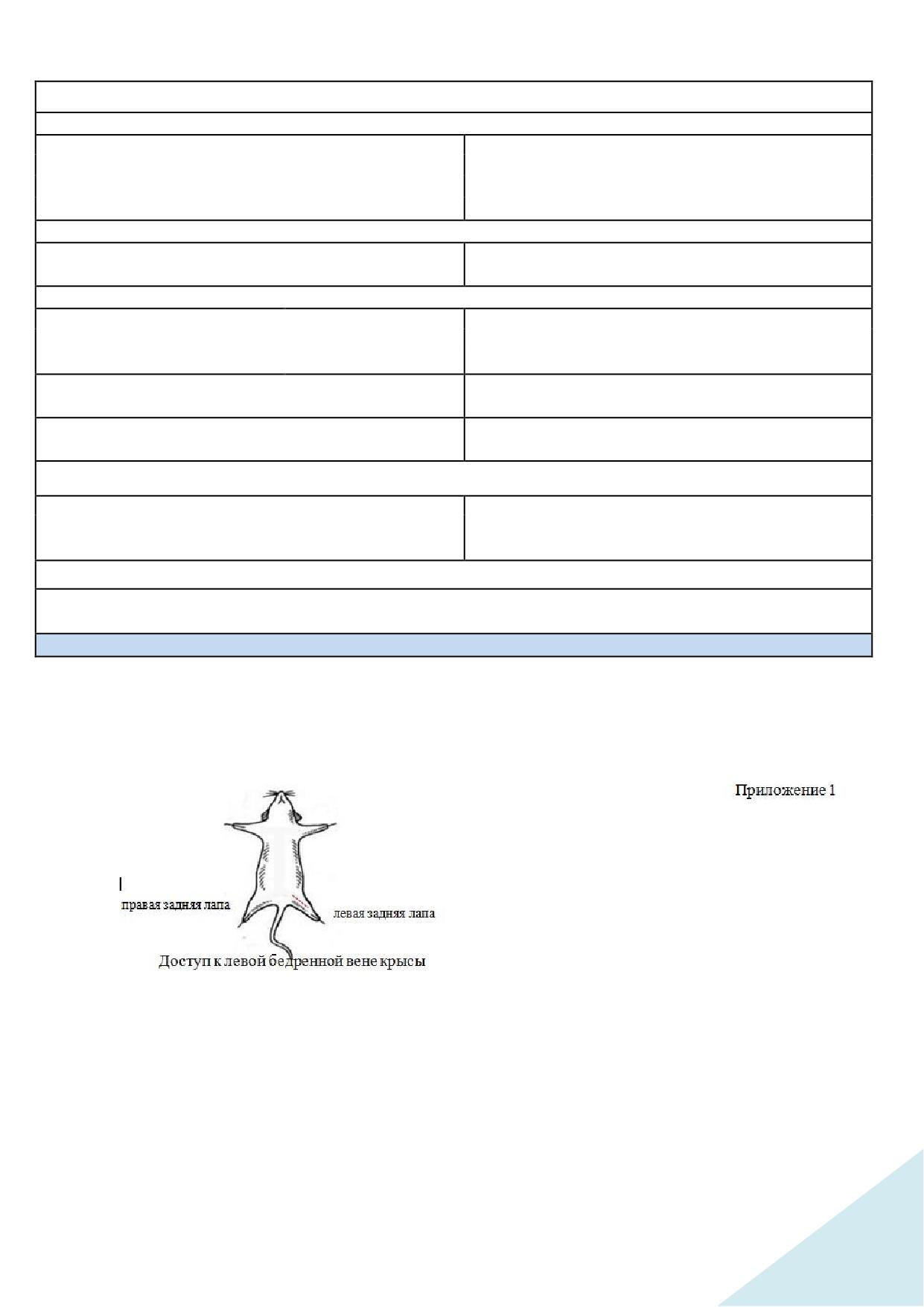 Приложение 1

правая задняя лапа

левая задняя лапа

Доступ к левой бедренной вене крысы